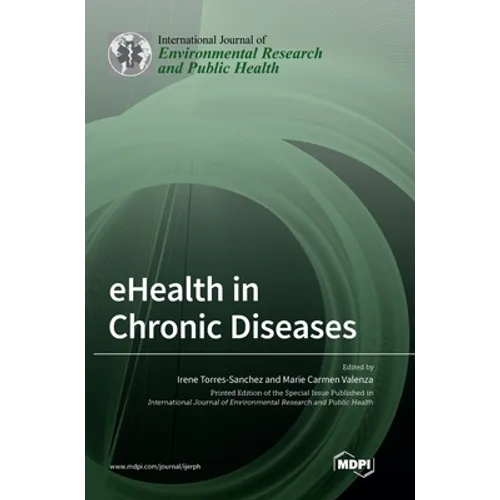 International Journal of
Environmental Research
and Public Health

eHealth in
Chronic Diseases

Edited by
Irene Torres-Sanchez and Marie Carmen Valenza
Printed Edition of the Special Issue Published in
International Journal of Environmental Research and Public Health

www.mdpi.com/journal/ijerph

MDPI